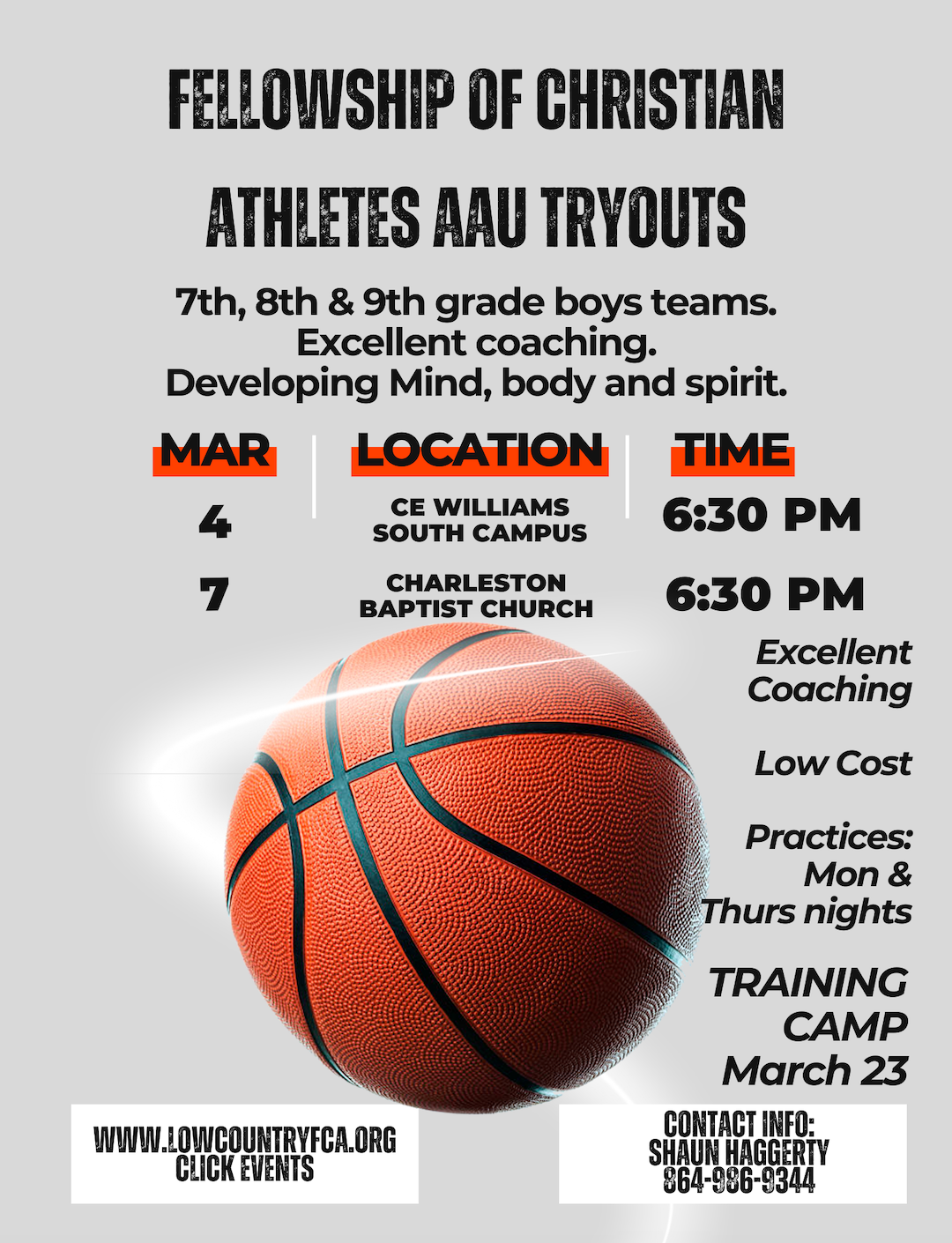 FELLOWSHIP OF CHRISTIAN ATHLETES AAU TRYOUTS

7th, 8th & 9th grade boys teams.
Excellent coaching.
Developing Mind, body and spirit.

| MAR | LOCATION | TIME |
|---|---|---|
| 4 | CE WILLIAMS SOUTH CAMPUS | 6:30 PM |
| 7 | CHARLESTON BAPTIST CHURCH | 6:30 PM |

Excellent Coaching

Low Cost

Practices: Mon & Thurs nights

TRAINING CAMP March 23

WWW.LOWCOUNTRYFCA.ORG
CLICK EVENTS

CONTACT INFO:
SHAUN HAGGERTY
864-986-9344